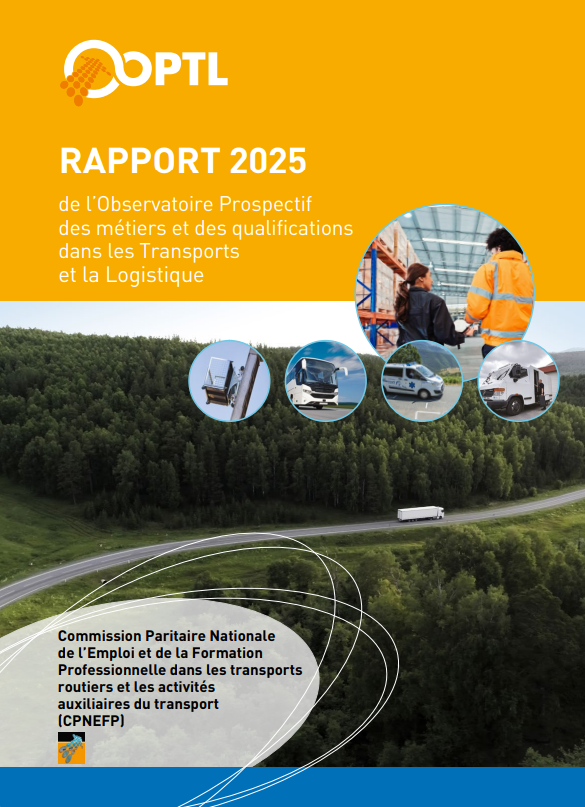 OPTL

RAPPORT 2025

de l'Observatoire Prospectif des métiers et des qualifications dans les Transports et la Logistique

Commission Paritaire Nationale de l'Emploi et de la Formation Professionnelle dans les transports routiers et les activités auxiliaires du transport (CPNEFP)